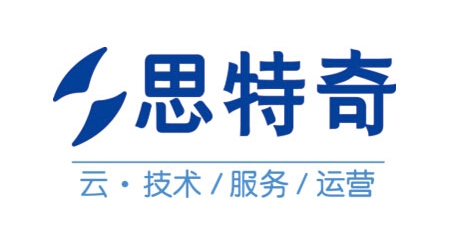 思特奇

云 · 技术 / 服务 / 运营